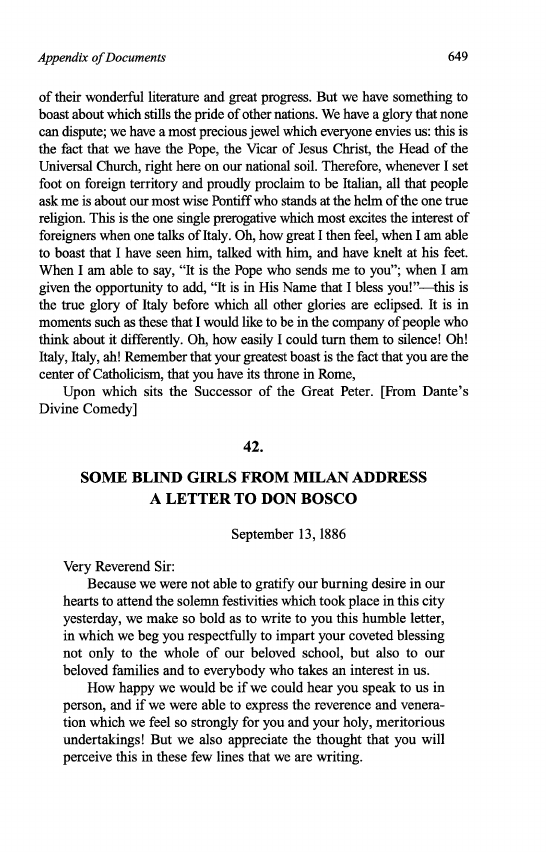 Appendix of Documents

649

of their wonderful literature and great progress. But we have something to boast about which stills the pride of other nations. We have a glory that none can dispute; we have a most precious jewel which everyone envies us: this is the fact that we have the Pope, the Vicar of Jesus Christ, the Head of the Universal Church, right here on our national soil. Therefore, whenever I set foot on foreign territory and proudly proclaim to be Italian, all that people ask me is about our most wise Pontiff who stands at the helm of the one true religion. This is the one single prerogative which most excites the interest of foreigners when one talks of Italy. Oh, how great I then feel, when I am able to boast that I have seen him, talked with him, and have knelt at his feet. When I am able to say, "It is the Pope who sends me to you"; when I am given the opportunity to add, "It is in His Name that I bless you!"—this is the true glory of Italy before which all other glories are eclipsed. It is in moments such as these that I would like to be in the company of people who think about it differently. Oh, how easily I could turn them to silence! Oh! Italy, Italy, ah! Remember that your greatest boast is the fact that you are the center of Catholicism, that you have its throne in Rome,

Upon which sits the Successor of the Great Peter. [From Dante's Divine Comedy]

42.

SOME BLIND GIRLS FROM MILAN ADDRESS A LETTER TO DON BOSCO

September 13, 1886

Very Reverend Sir:

Because we were not able to gratify our burning desire in our hearts to attend the solemn festivities which took place in this city yesterday, we make so bold as to write to you this humble letter, in which we beg you respectfully to impart your coveted blessing not only to the whole of our beloved school, but also to our beloved families and to everybody who takes an interest in us.

How happy we would be if we could hear you speak to us in person, and if we were able to express the reverence and veneration which we feel so strongly for you and your holy, meritorious undertakings! But we also appreciate the thought that you will perceive this in these few lines that we are writing.